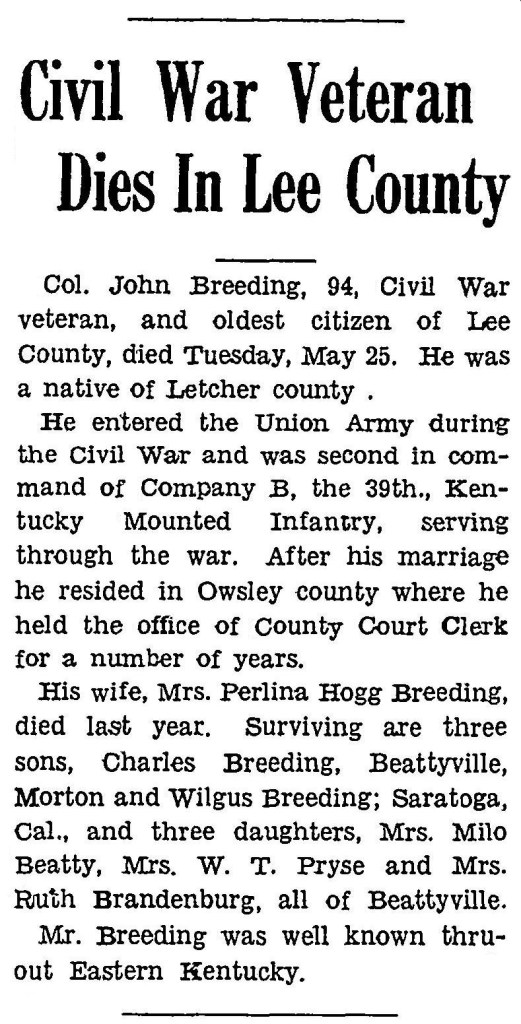 Civil War Veteran Dies In Lee County

Col. John Breeding, 94, Civil War veteran, and oldest citizen of Lee County, died Tuesday, May 25. He was a native of Letcher county .

He entered the Union Army during the Civil War and was second in command of Company B, the 39th., Kentucky Mounted Infantry, serving through the war. After his marriage he resided in Owsley county where he held the office of County Court Clerk for a number of years.

His wife, Mrs. Perlina Hogg Breeding, died last year. Surviving are three sons, Charles Breeding, Beattyville, Morton and Wilgus Breeding; Saratoga, Cal., and three daughters, Mrs. Milo Beatty, Mrs. W. T. Pryse and Mrs. Ruth Brandenburg, all of Beattyville.

Mr. Breeding was well known thruout Eastern Kentucky.